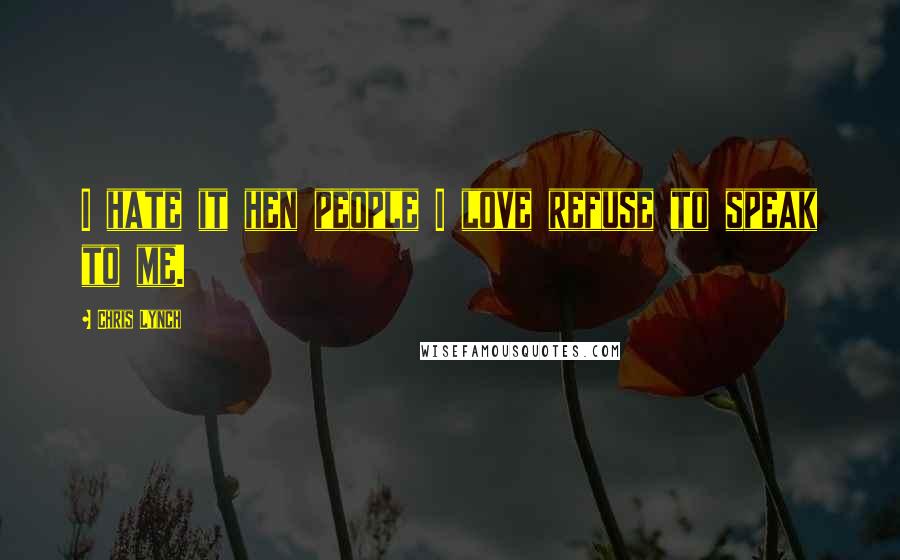 I HATE IT HEN PEOPLE I LOVE REFUSE TO SPEAK TO ME.

- CHRIS LYNCH

WISEFAMOUSQUOTES.COM